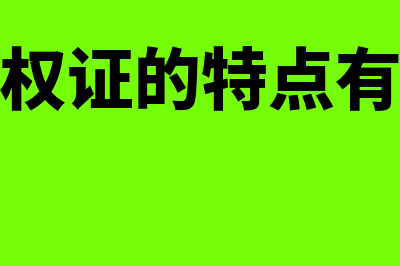 权证的特点有